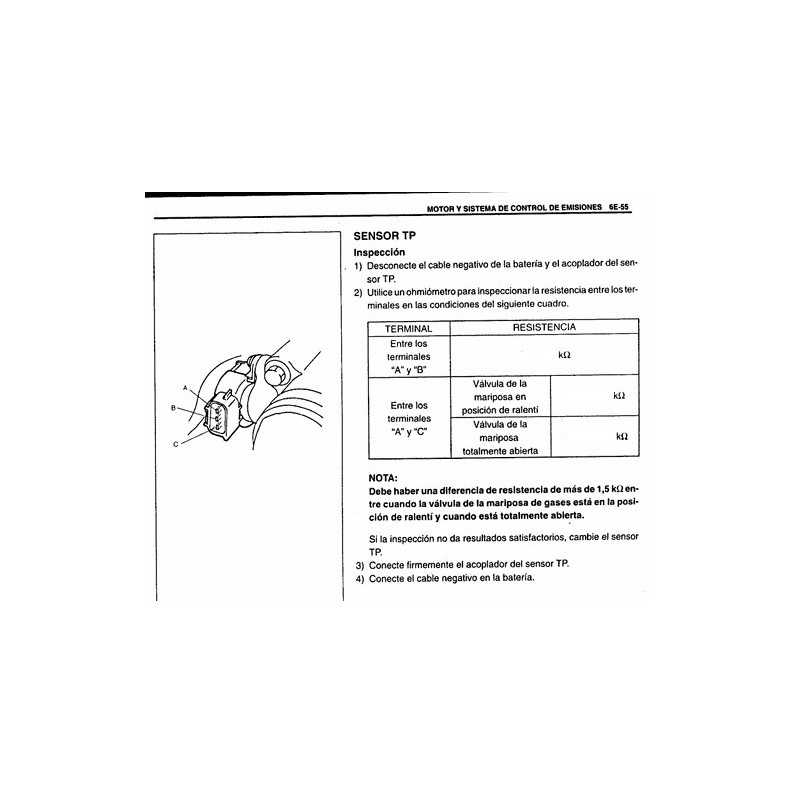 MOTOR Y SISTEMA DE CONTROL DE EMISIONES 6E-55

A
B
C

SENSOR TP

Inspección

1) Desconecte el cable negativo de la batería y el acoplador del sensor TP.

2) Utilice un ohmiómetro para inspeccionar la resistencia entre los terminales en las condiciones del siguiente cuadro.

| TERMINAL | RESISTENCIA | |
|---|---|---|
| Entre los terminales "A" y "B" | kΩ | |
| Entre los terminales "A" y "C" | Válvula de la mariposa en posición de ralentí | kΩ |
| | Válvula de la mariposa totalmente abierta | kΩ |

NOTA:

Debe haber una diferencia de resistencia de más de 1,5 kΩ entre cuando la válvula de la mariposa de gases está en la posición de ralentí y cuando está totalmente abierta.

Si la inspección no da resultados satisfactorios, cambie el sensor TP.

3) Conecte firmemente el acoplador del sensor TP.

4) Conecte el cable negativo en la batería.